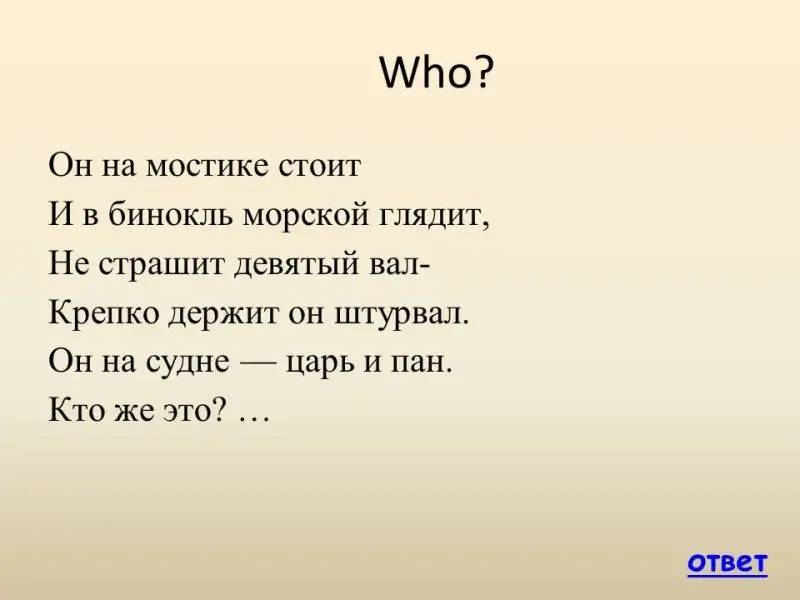 Who?

Он на мостике стоит
И в бинокль морской глядит,
Не страшит девятый вал-
Крепко держит он штурвал.
Он на судне — царь и пан.
Кто же это? …

ответ